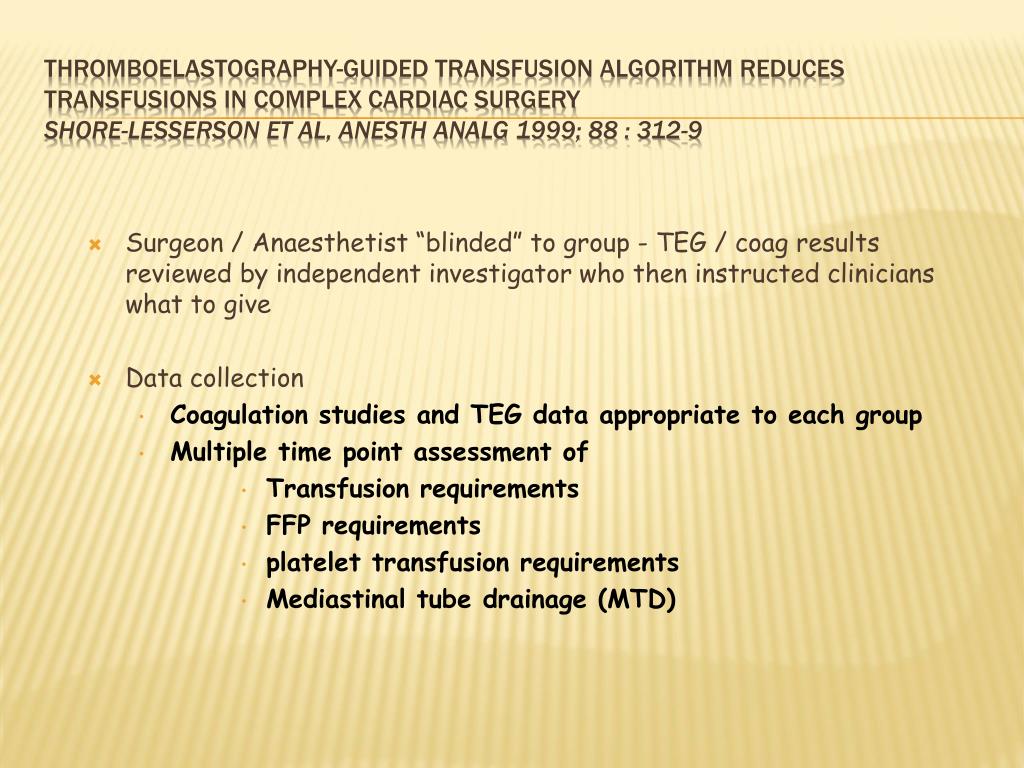 THROMBOELASTOGRAPHY-GUIDED TRANSFUSION ALGORITHM REDUCES TRANSFUSIONS IN COMPLEX CARDIAC SURGERY
SHORE-LESSERSON ET AL, ANESTH ANALG 1999; 88 : 312-9

Surgeon / Anaesthetist “blinded” to group - TEG / coag results reviewed by independent investigator who then instructed clinicians what to give

Data collection
Coagulation studies and TEG data appropriate to each group
Multiple time point assessment of
Transfusion requirements
FFP requirements
platelet transfusion requirements
Mediastinal tube drainage (MTD)